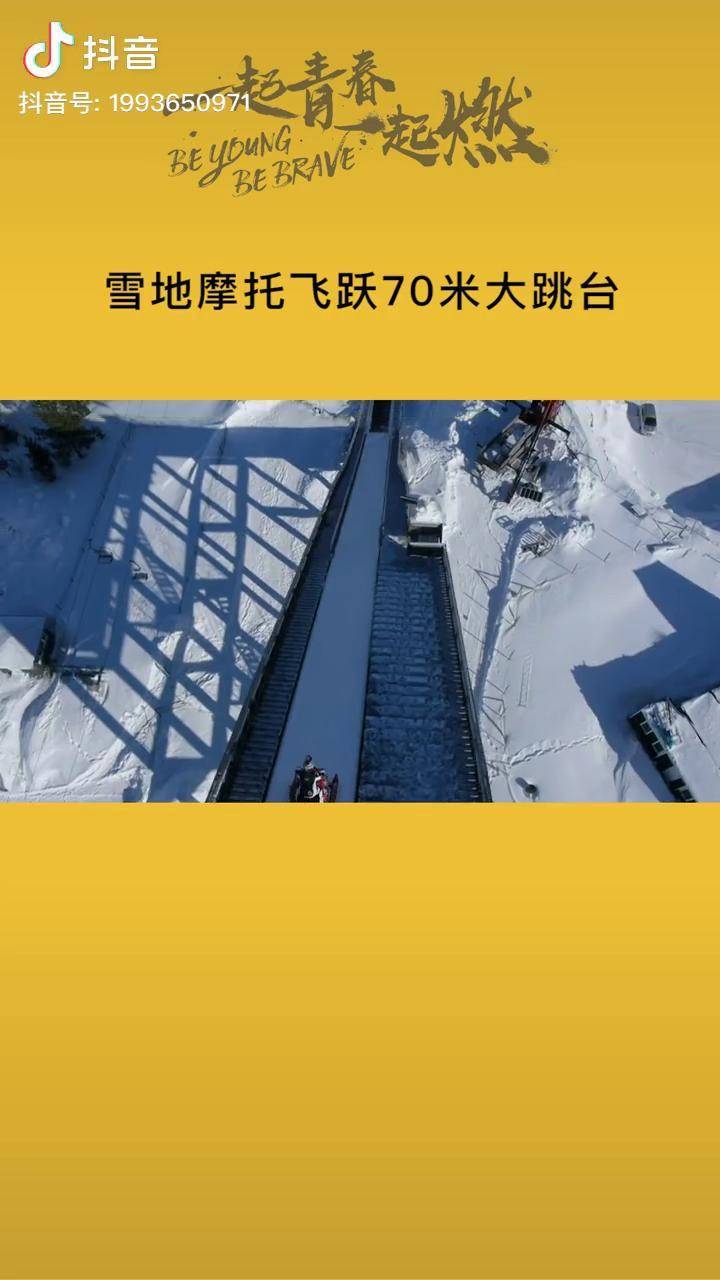 抖音
抖音号: 1993650971

一起青春 一起燃
BE YOUNG BE BRAVE

雪地摩托飞跃70米大跳台